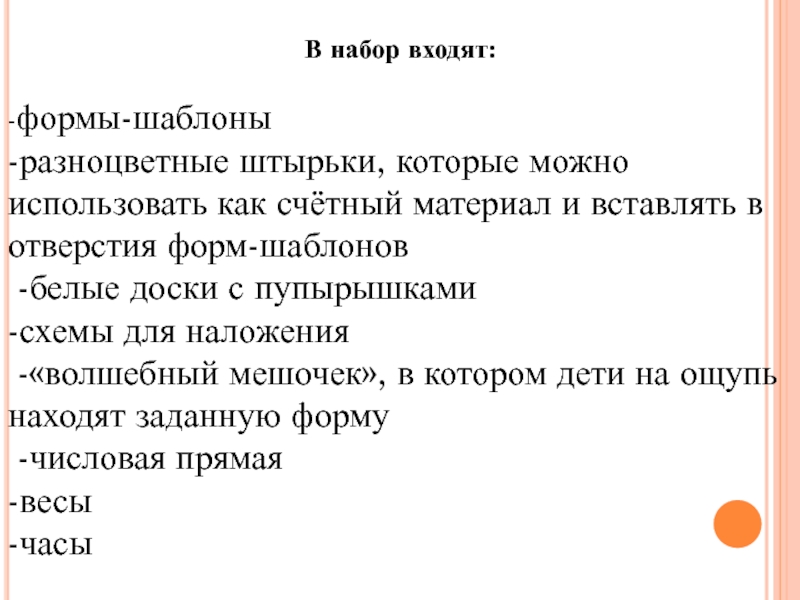 В набор входят:

-формы-шаблоны
-разноцветные штырьки, которые можно использовать как счётный материал и вставлять в отверстия форм-шаблонов
-белые доски с пупырышками
-схемы для наложения
-«волшебный мешочек», в котором дети на ощупь находят заданную форму
-числовая прямая
-весы
-часы